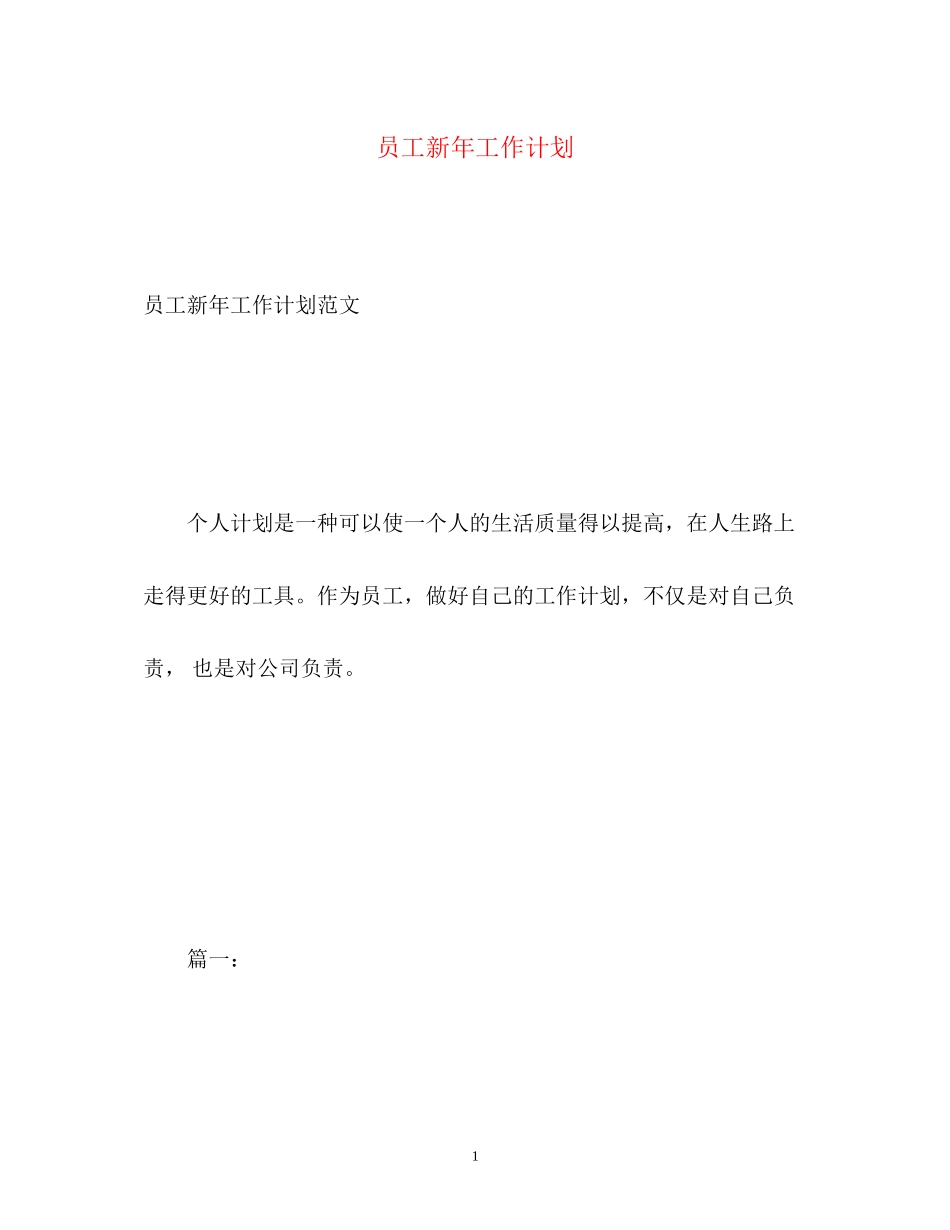 员工新年工作计划

员工新年工作计划范文

个人计划是一种可以使一个人的生活质量得以提高，在人生路上走得更好的工具。作为员工，做好自己的工作计划，不仅是对自己负责， 也是对公司负责。

篇一：

1